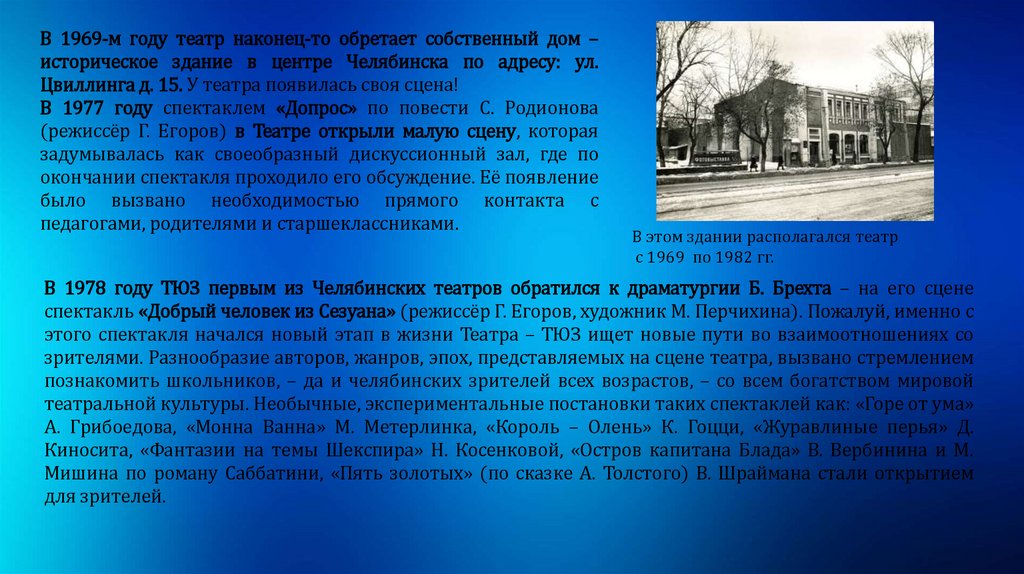 В 1969-м году театр наконец-то обретает собственный дом – историческое здание в центре Челябинска по адресу: ул. Цвиллинга д. 15. У театра появилась своя сцена!
В 1977 году спектаклем «Допрос» по повести С. Родионова (режиссёр Г. Егоров) в Театре открыли малую сцену, которая задумывалась как своеобразный дискуссионный зал, где по окончании спектакля проходило его обсуждение. Её появление было вызвано необходимостью прямого контакта с педагогами, родителями и старшеклассниками.

В этом здании располагался театр с 1969 по 1982 гг.

В 1978 году ТЮЗ первым из Челябинских театров обратился к драматургии Б. Брехта – на его сцене спектакль «Добрый человек из Сезуана» (режиссёр Г. Егоров, художник М. Перчихина). Пожалуй, именно с этого спектакля начался новый этап в жизни Театра – ТЮЗ ищет новые пути во взаимоотношениях со зрителями. Разнообразие авторов, жанров, эпох, представляемых на сцене театра, вызвано стремлением познакомить школьников, – да и челябинских зрителей всех возрастов, – со всем богатством мировой театральной культуры. Необычные, экспериментальные постановки таких спектаклей как: «Горе от ума» А. Грибоедова, «Монна Ванна» М. Метерлинка, «Король – Олень» К. Гоцци, «Журавлиные перья» Д. Киносита, «Фантазии на темы Шекспира» Н. Косенковой, «Остров капитана Блада» В. Вербинина и М. Мишина по роману Саббатини, «Пять золотых» (по сказке А. Толстого) В. Шраймана стали открытием для зрителей.